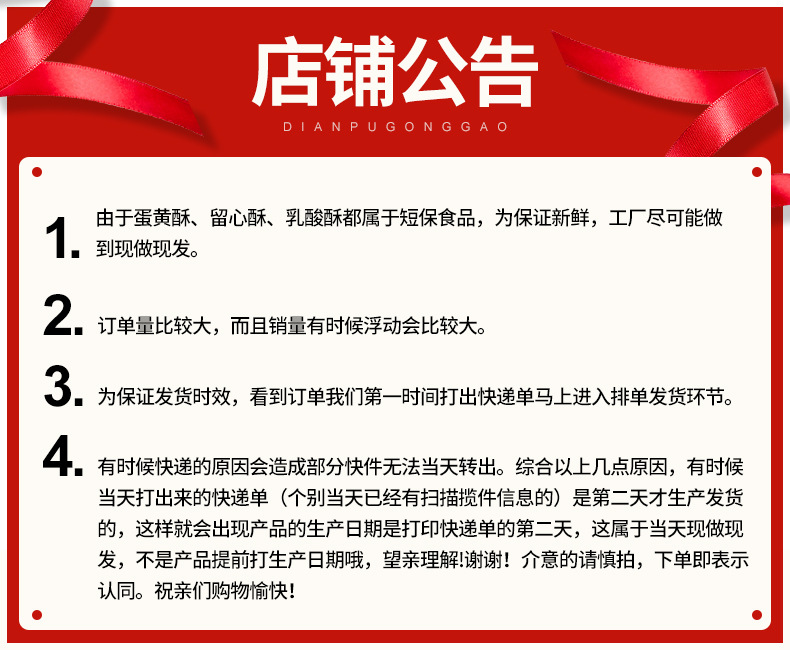 店铺公告

DIANPUGONGGAO

1. 由于蛋黄酥、留心酥、乳酸酥都属于短保食品，为保证新鲜，工厂尽可能做到现做现发。

2. 订单量比较大，而且销量有时候浮动会比较大。

3. 为保证发货时效，看到订单我们第一时间打出快递单马上进入排单发货环节。

4. 有时候快递的原因会造成部分快件无法当天转出。综合以上几点原因，有时候当天打出来的快递单（个别当天已经有扫描揽件信息的）是第二天才生产发货的，这样就会出现产品的生产日期是打印快递单的第二天，这属于当天现做现发，不是产品提前打生产日期哦，望亲理解!谢谢！介意的请慎拍，下单即表示认同。祝亲们购物愉快!